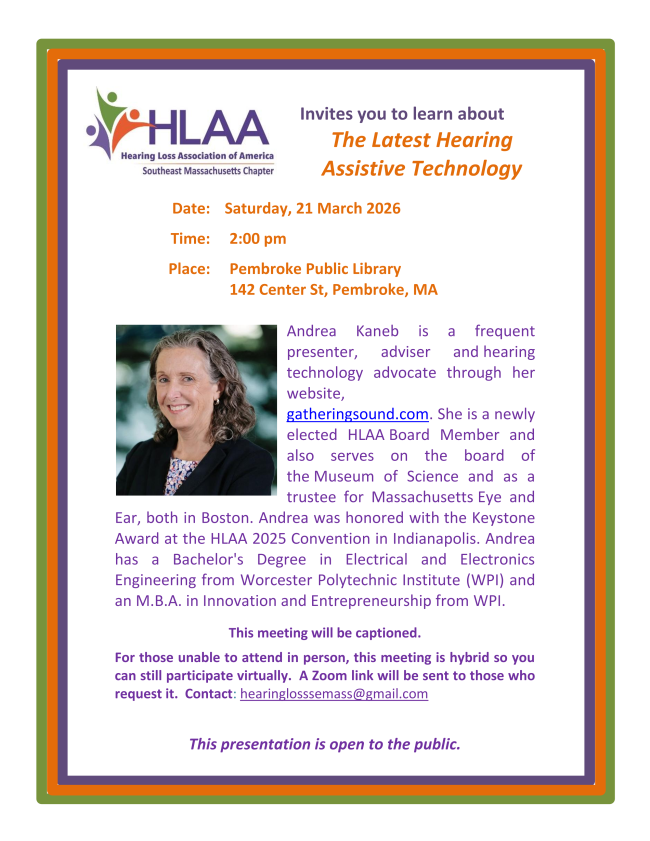 HLAA
Hearing Loss Association of America
Southeast Massachusetts Chapter

Invites you to learn about
The Latest Hearing Assistive Technology

Date: Saturday, 21 March 2026

Time: 2:00 pm

Place: Pembroke Public Library
142 Center St, Pembroke, MA

Andrea Kaneb is a frequent presenter, adviser and hearing technology advocate through her website, gatheringsound.com. She is a newly elected HLAA Board Member and also serves on the board of the Museum of Science and as a trustee for Massachusetts Eye and Ear, both in Boston. Andrea was honored with the Keystone Award at the HLAA 2025 Convention in Indianapolis. Andrea has a Bachelor's Degree in Electrical and Electronics Engineering from Worcester Polytechnic Institute (WPI) and an M.B.A. in Innovation and Entrepreneurship from WPI.

This meeting will be captioned.

For those unable to attend in person, this meeting is hybrid so you can still participate virtually. A Zoom link will be sent to those who request it. Contact: hearinglosssemass@gmail.com

This presentation is open to the public.